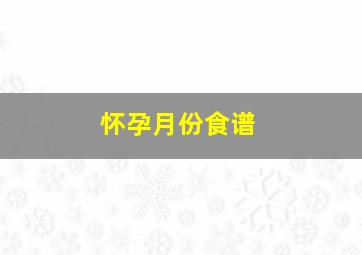 怀孕月份食谱